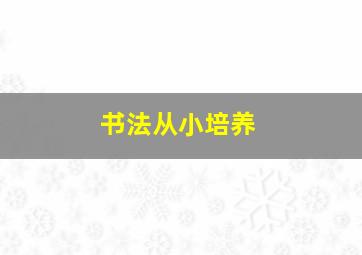 书法从小培养